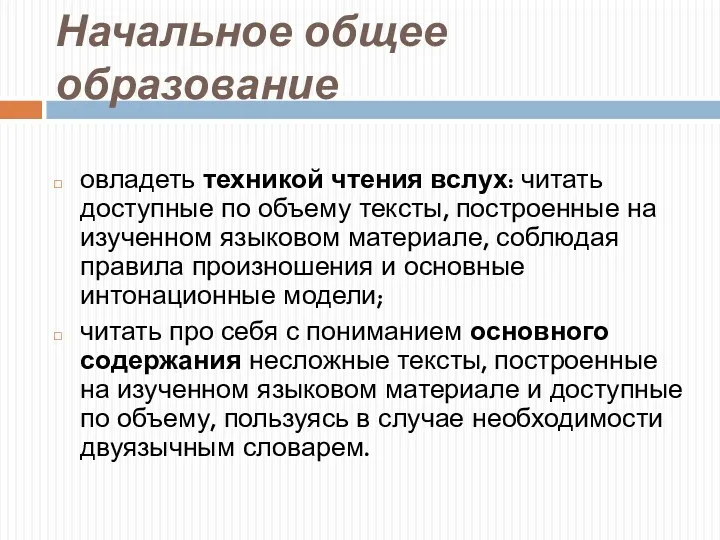 Начальное общее образование

овладеть техникой чтения вслух: читать доступные по объему тексты, построенные на изученном языковом материале, соблюдая правила произношения и основные интонационные модели;

читать про себя с пониманием основного содержания несложные тексты, построенные на изученном языковом материале и доступные по объему, пользуясь в случае необходимости двуязычным словарем.